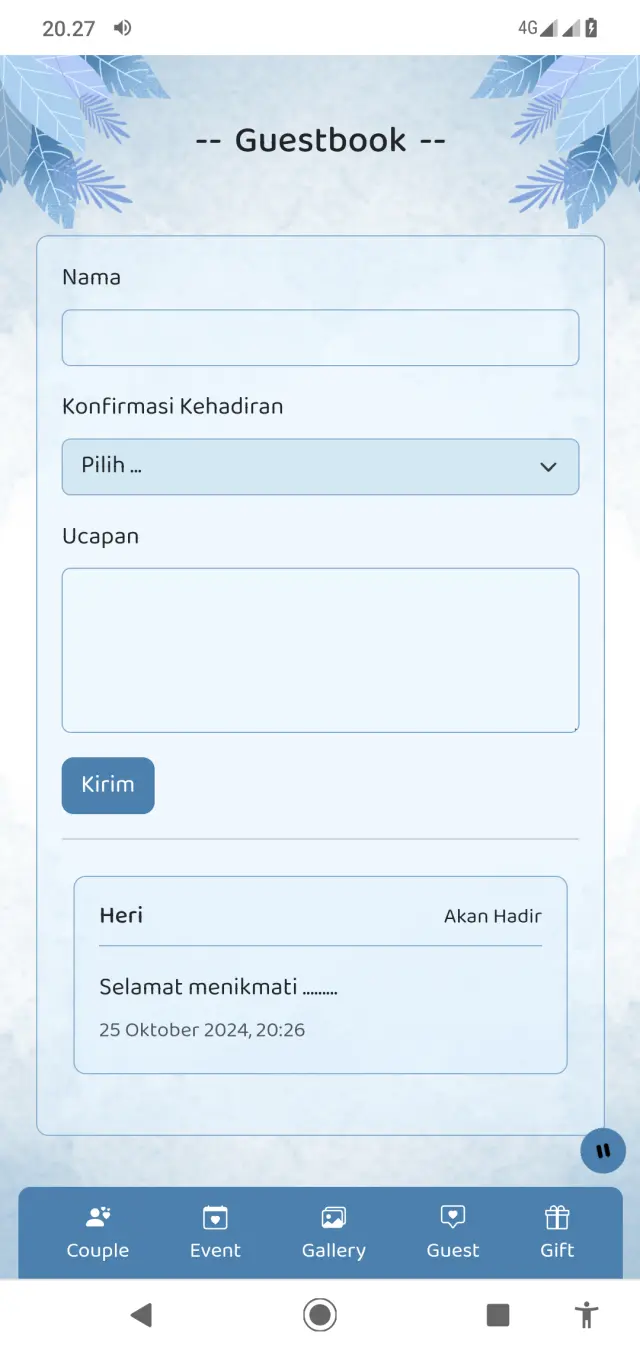 20.27

4G

-- Guestbook --

Nama

Konfirmasi Kehadiran

Pilih ...

Ucapan

Kirim

Heri

Akan Hadir

Selamat menikmati .........

25 Oktober 2024, 20:26

Couple Event Gallery Guest Gift